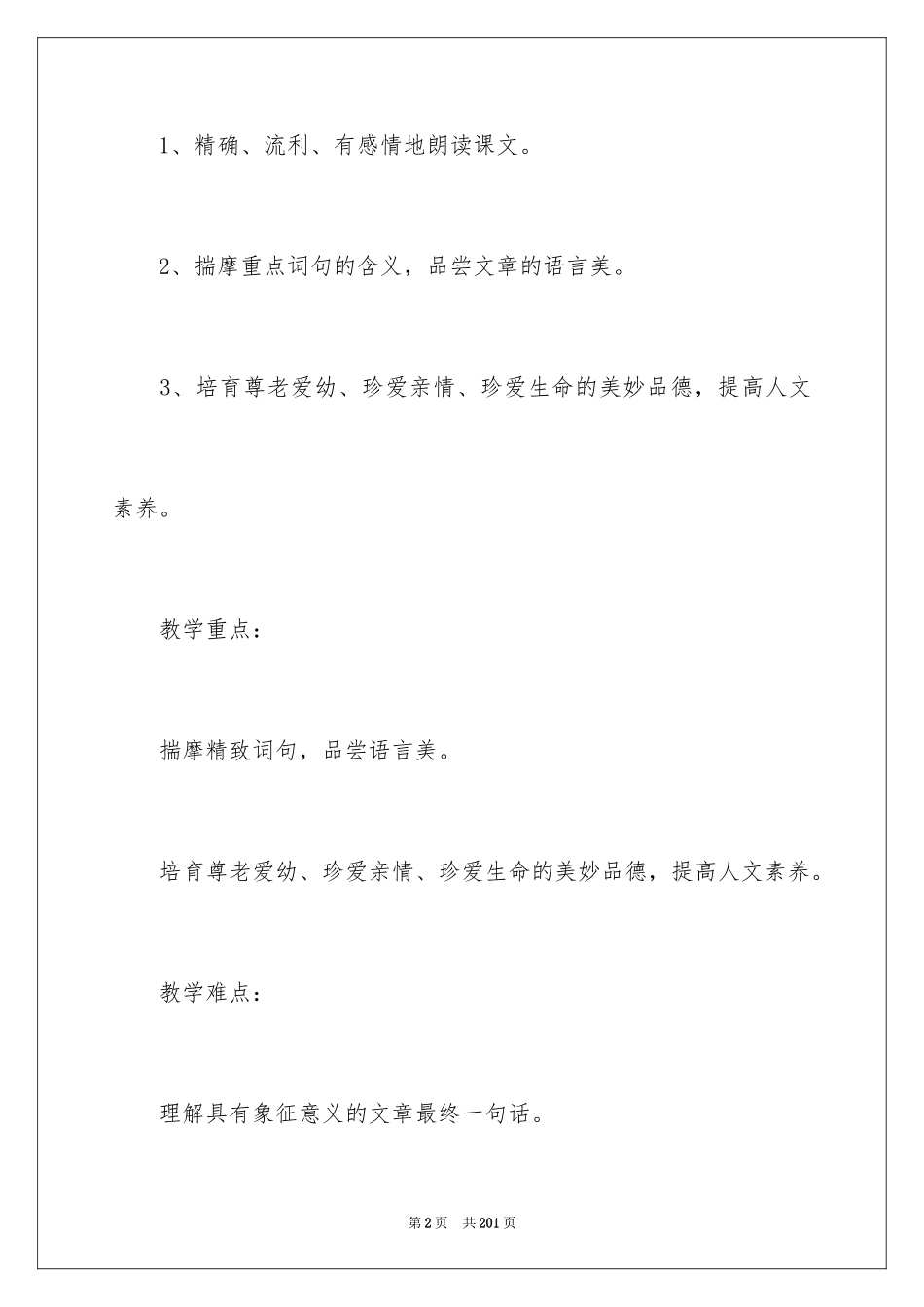 1、精确、流利、有感情地朗读课文。

2、揣摩重点词句的含义，品尝文章的语言美。

3、培育尊老爱幼、珍爱亲情、珍爱生命的美妙品德，提高人文素养。

教学重点：

揣摩精致词句，品尝语言美。

培育尊老爱幼、珍爱亲情、珍爱生命的美妙品德，提高人文素养。

教学难点：

理解具有象征意义的文章最终一句话。

第2页 共201页